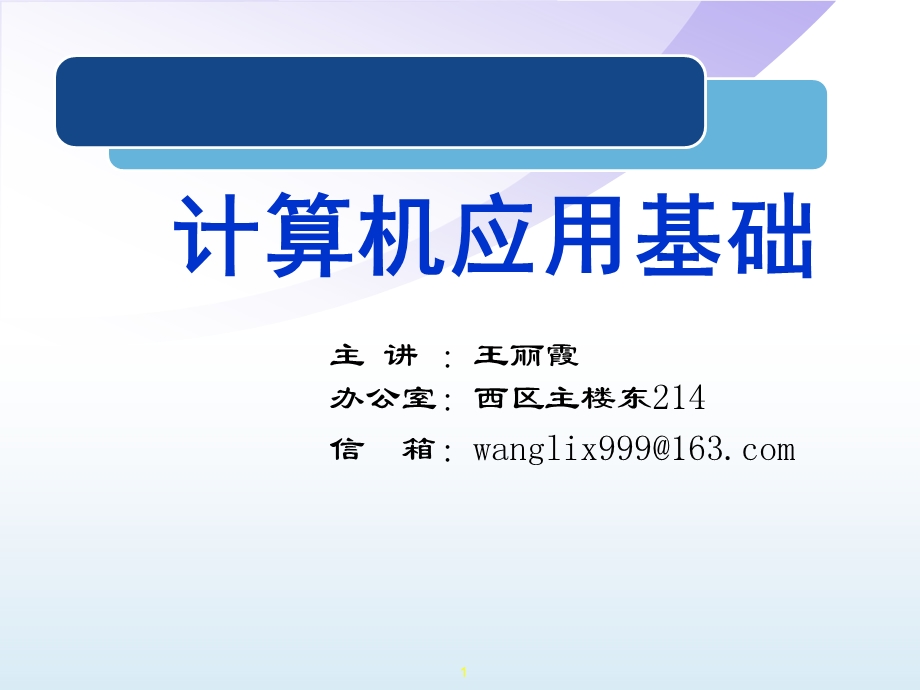 计算机应用基础

主 讲 ：王丽霞

办公室：西区主楼东214

信 箱：wanglix999@163.com

1